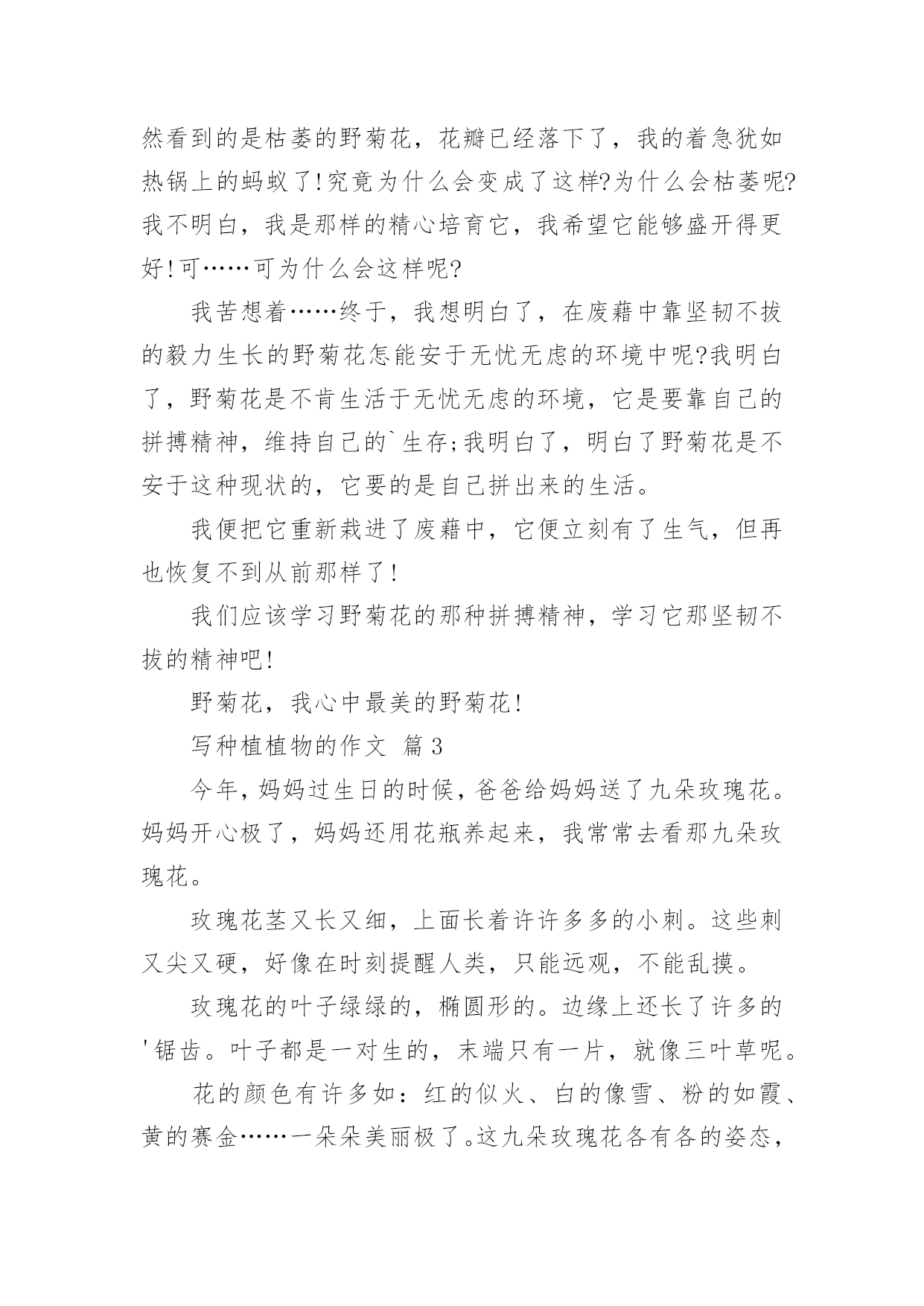 然看到的是枯萎的野菊花，花瓣已经落下了，我的着急犹如热锅上的蚂蚁了!究竟为什么会变成了这样?为什么会枯萎呢?我不明白，我是那样的精心培育它，我希望它能够盛开得更好!可……可为什么会这样呢?

我苦想着……终于，我想明白了，在废藉中靠坚韧不拔的毅力生长的野菊花怎能安于无忧无虑的环境中呢?我明白了，野菊花是不肯生活于无忧无虑的环境，它是要靠自己的拼搏精神，维持自己的`生存;我明白了，明白了野菊花是不安于这种现状的，它要的是自己拼出来的生活。

我便把它重新栽进了废藉中，它便立刻有了生气，但再也恢复不到从前那样了!

我们应该学习野菊花的那种拼搏精神，学习它那坚韧不拔的精神吧!

野菊花，我心中最美的野菊花!

写种植植物的作文 篇3

今年，妈妈过生日的时候，爸爸给妈妈送了九朵玫瑰花。妈妈开心极了，妈妈还用花瓶养起来，我常常去看那九朵玫瑰花。

玫瑰花茎又长又细，上面长着许许多多的小刺。这些刺又尖又硬，好像在时刻提醒人类，只能远观，不能乱摸。

玫瑰花的叶子绿绿的，椭圆形的。边缘上还长了许多的'锯齿。叶子都是一对生的，末端只有一片，就像三叶草呢。

花的颜色有许多如：红的似火、白的像雪、粉的如霞、黄的赛金……一朵朵美丽极了。这九朵玫瑰花各有各的姿态，